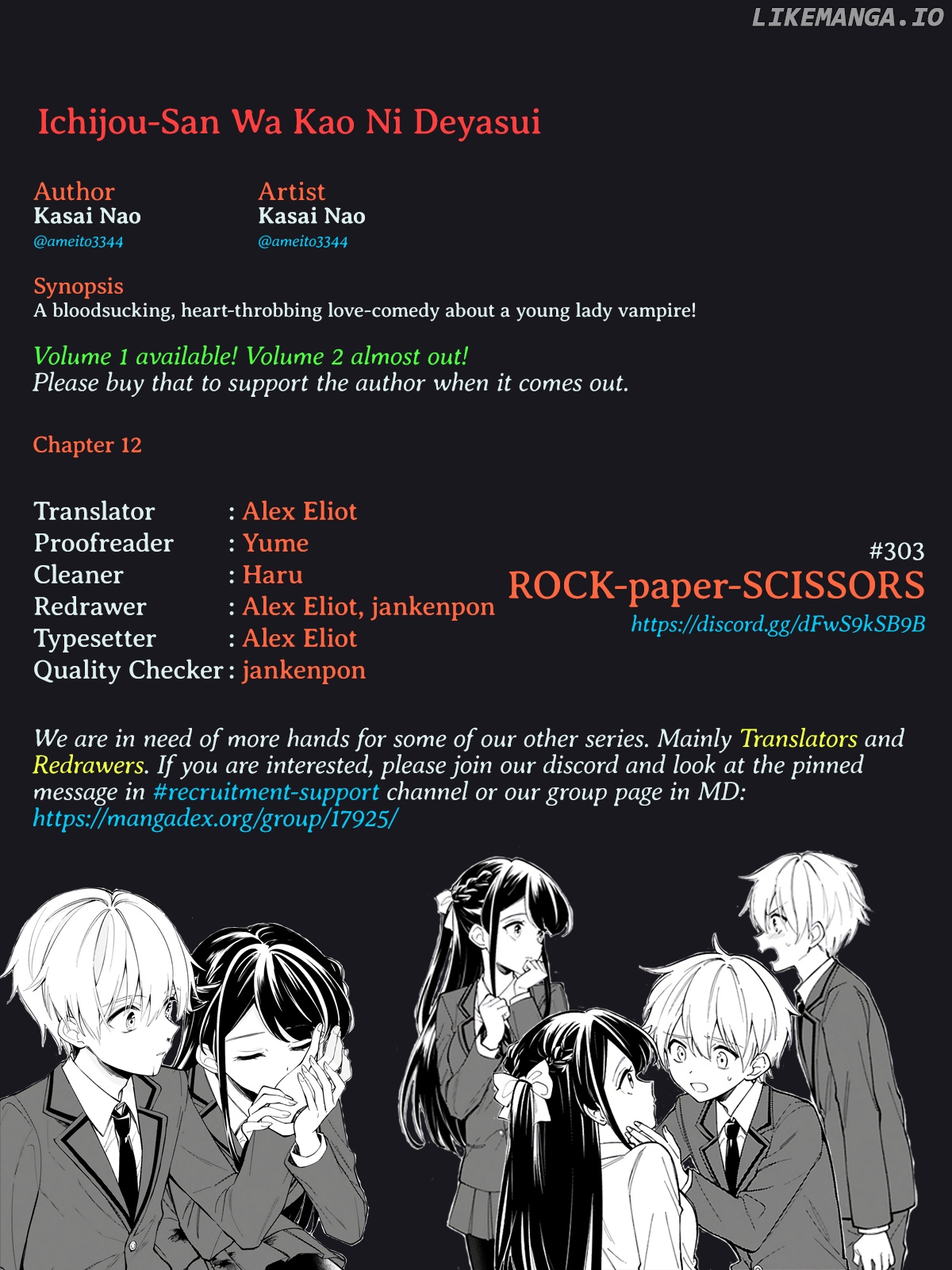 LIKEMANGA.IO

Ichijou-San Wa Kao Ni Deyasui

Author
Kasai Nao
@ameito3344

Artist
Kasai Nao
@ameito3344

Synopsis
A bloodsucking, heart-throbbing love-comedy about a young lady vampire!

Volume 1 available! Volume 2 almost out!
Please buy that to support the author when it comes out.

Chapter 12

Translator : Alex Eliot
Proofreader : Yume
Cleaner : Haru
Redrawer : Alex Eliot, jankenpon
Typesetter : Alex Eliot
Quality Checker : jankenpon

#303
ROCK-paper-SCISSORS
https://discord.gg/dFwS9kSB9B

We are in need of more hands for some of our other series. Mainly Translators and Redrawers. If you are interested, please join our discord and look at the pinned message in #recruitment-support channel or our group page in MD: https://mangadex.org/group/17925/